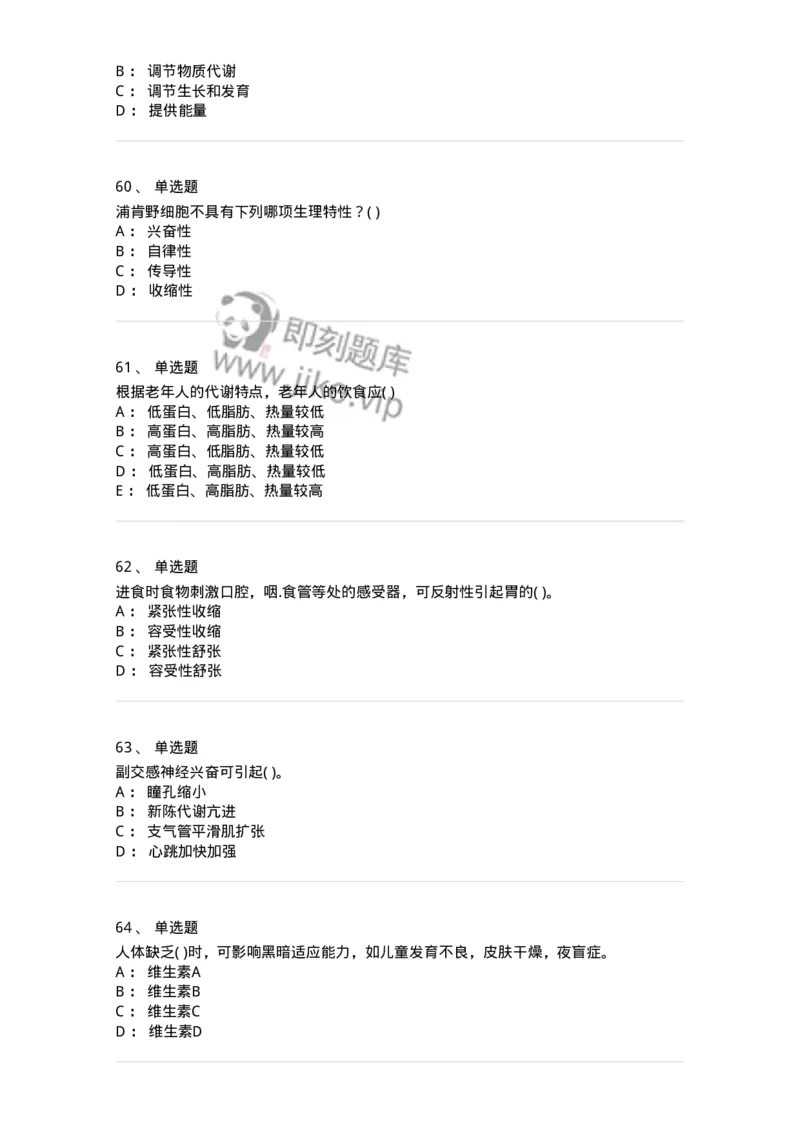 B： 调节物质代谢
C： 调节生长和发育
D： 提供能量

60、 单选题
浦肯野细胞不具有下列哪项生理特性？( )
A： 兴奋性
B： 自律性
C： 传导性
D： 收缩性

即刻题库
www.jike.vip

61、 单选题
根据老年人的代谢特点，老年人的饮食应( )
A： 低蛋白、低脂肪、热量较低
B： 高蛋白、高脂肪、热量较高
C： 高蛋白、低脂肪、热量较低
D： 低蛋白、高脂肪、热量较低
E： 低蛋白、高脂肪、热量较高

62、 单选题
进食时食物刺激口腔，咽.食管等处的感受器，可反射性引起胃的( )。
A： 紧张性收缩
B： 容受性收缩
C： 紧张性舒张
D： 容受性舒张

63、 单选题
副交感神经兴奋可引起( )。
A： 瞳孔缩小
B： 新陈代谢亢进
C： 支气管平滑肌扩张
D： 心跳加快加强

64、 单选题
人体缺乏( )时，可影响黑暗适应能力，如儿童发育不良，皮肤干燥，夜盲症。
A： 维生素A
B： 维生素B
C： 维生素C
D： 维生素D